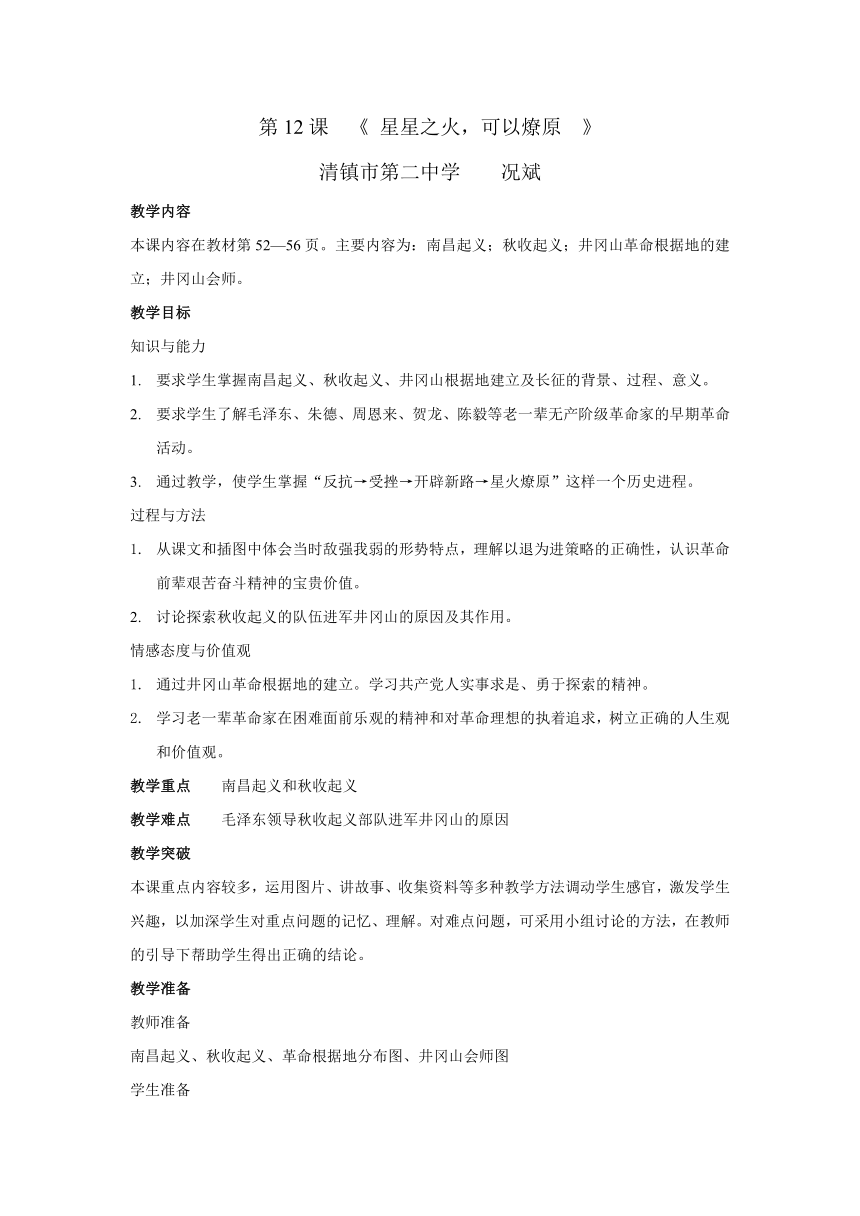 第 12 课 《 星星之火，可以燎原 》

清镇市第二中学 况斌

教学内容

本课内容在教材第 52—56 页。主要内容为：南昌起义；秋收起义；井冈山革命根据地的建立；井冈山会师。

教学目标

知识与能力

1. 要求学生掌握南昌起义、秋收起义、井冈山根据地建立及长征的背景、过程、意义。

2. 要求学生了解毛泽东、朱德、周恩来、贺龙、陈毅等老一辈无产阶级革命家的早期革命活动。

3. 通过教学，使学生掌握“反抗→受挫→开辟新路→星火燎原”这样一个历史进程。

过程与方法

1. 从课文和插图中体会当时敌强我弱的形势特点，理解以退为进策略的正确性，认识革命前辈艰苦奋斗精神的宝贵价值。

2. 讨论探索秋收起义的队伍进军井冈山的原因及其作用。

情感态度与价值观

1. 通过井冈山革命根据地的建立。学习共产党人实事求是、勇于探索的精神。

2. 学习老一辈革命家在困难面前乐观的精神和对革命理想的执着追求，树立正确的人生观和价值观。

教学重点 南昌起义和秋收起义

教学难点 毛泽东领导秋收起义部队进军井冈山的原因

教学突破

本课重点内容较多，运用图片、讲故事、收集资料等多种教学方法调动学生感官，激发学生兴趣，以加深学生对重点问题的记忆、理解。对难点问题，可采用小组讨论的方法，在教师的引导下帮助学生得出正确的结论。

教学准备

教师准备

南昌起义、秋收起义、革命根据地分布图、井冈山会师图

学生准备